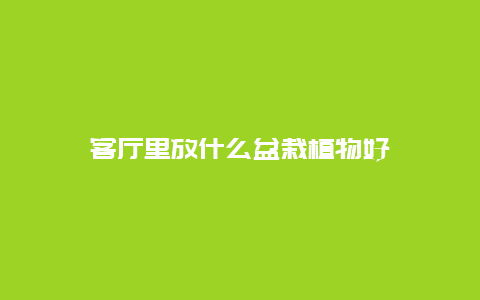 客厅里放什么盆栽植物好